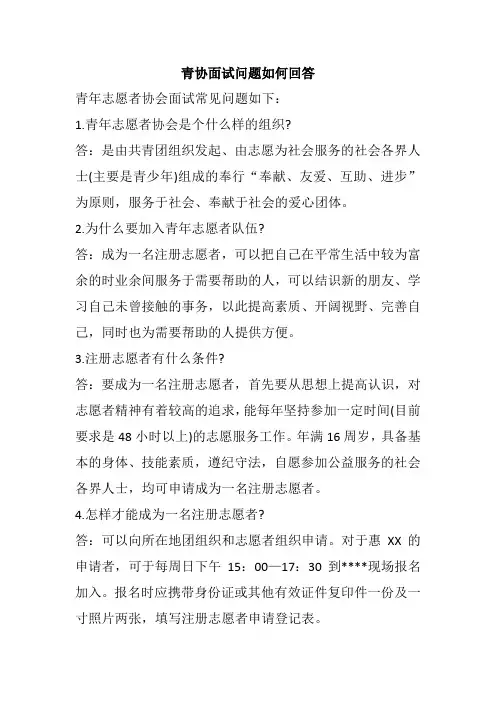 青协面试问题如何回答

青年志愿者协会面试常见问题如下：

1.青年志愿者协会是个什么样的组织?

答：是由共青团组织发起、由志愿为社会服务的社会各界人士(主要是青少年)组成的奉行“奉献、友爱、互助、进步”为原则，服务于社会、奉献于社会的爱心团体。

2.为什么要加入青年志愿者队伍?

答：成为一名注册志愿者，可以把自己在平常生活中较为富余的时业余间服务于需要帮助的人，可以结识新的朋友、学习自己未曾接触的事务，以此提高素质、开阔视野、完善自己，同时也为需要帮助的人提供方便。

3.注册志愿者有什么条件?

答：要成为一名注册志愿者，首先要从思想上提高认识，对志愿者精神有着较高的追求，能每年坚持参加一定时间(目前要求是 48 小时以上)的志愿服务工作。年满 16 周岁，具备基本的身体、技能素质，遵纪守法，自愿参加公益服务的社会各界人士，均可申请成为一名注册志愿者。

4.怎样才能成为一名注册志愿者?

答：可以向所在地团组织和志愿者组织申请。对于惠 XX 的申请者，可于每周日下午 15：00—17：30 到****现场报名加入。报名时应携带身份证或其他有效证件复印件一份及一寸照片两张，填写注册志愿者申请登记表。